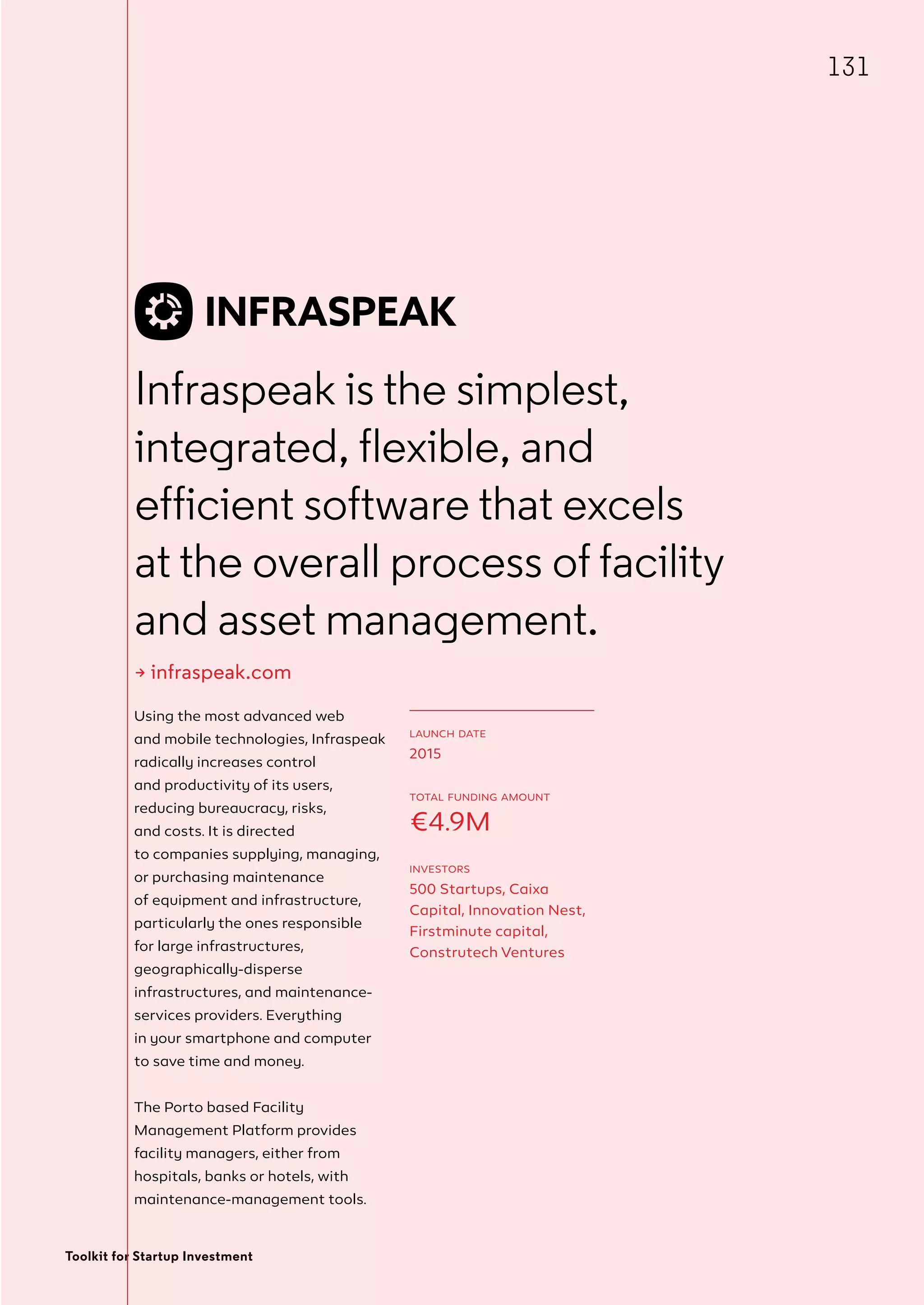 131

INFRASPEAK

Infraspeak is the simplest, integrated, flexible, and efficient software that excels at the overall process of facility and asset management.

→ infraspeak.com

Using the most advanced web and mobile technologies, Infraspeak radically increases control and productivity of its users, reducing bureaucracy, risks, and costs. It is directed to companies supplying, managing, or purchasing maintenance of equipment and infrastructure, particularly the ones responsible for large infrastructures, geographically-disperse infrastructures, and maintenance-services providers. Everything in your smartphone and computer to save time and money.

The Porto based Facility Management Platform provides facility managers, either from hospitals, banks or hotels, with maintenance-management tools.

LAUNCH DATE
2015

TOTAL FUNDING AMOUNT
€4.9M

INVESTORS
500 Startups, Caixa Capital, Innovation Nest, Firstminute capital, Construtech Ventures

Toolkit for Startup Investment